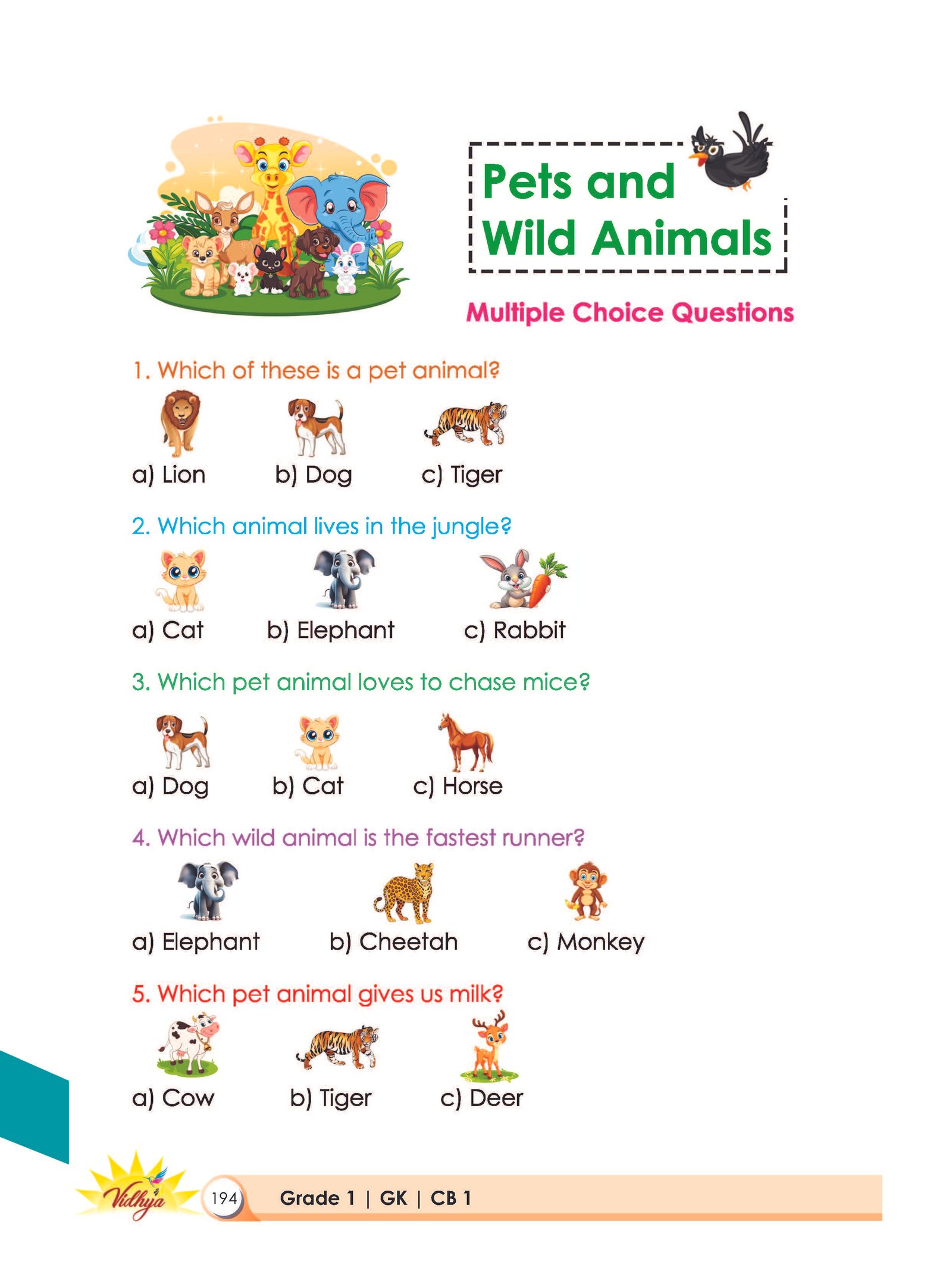 Pets and
Wild Animals

Multiple Choice Questions

1. Which of these is a pet animal?

a) Lion   b) Dog   c) Tiger

2. Which animal lives in the jungle?

a) Cat   b) Elephant   c) Rabbit

3. Which pet animal loves to chase mice?

a) Dog   b) Cat   c) Horse

4. Which wild animal is the fastest runner?

a) Elephant   b) Cheetah   c) Monkey

5. Which pet animal gives us milk?

a) Cow   b) Tiger   c) Deer

Vidhya

194

Grade 1 | GK | CB 1